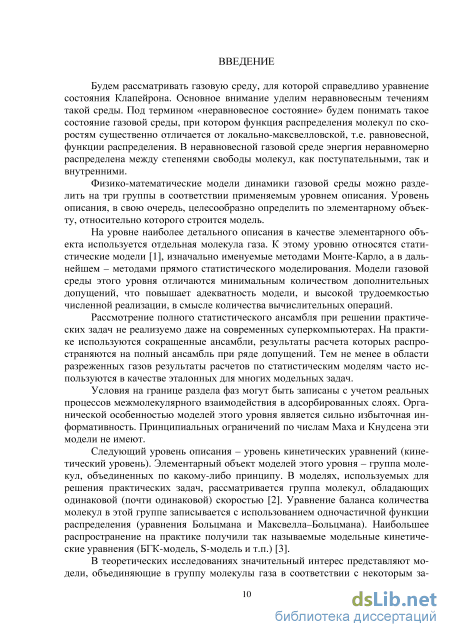 ВВЕДЕНИЕ

Будем рассматривать газовую среду, для которой справедливо уравнение состояния Клапейрона. Основное внимание уделим неравновесным течениям такой среды. Под термином «неравновесное состояние» будем понимать такое состояние газовой среды, при котором функция распределения молекул по скоростям существенно отличается от локально-максвелловской, т.е. равновесной, функции распределения. В неравновесной газовой среде энергия неравномерно распределена между степенями свободы молекул, как поступательными, так и внутренними.

Физико-математические модели динамики газовой среды можно разделить на три группы в соответствии применяемым уровнем описания. Уровень описания, в свою очередь, целесообразно определить по элементарному объекту, относительно которого строится модель.

На уровне наиболее детального описания в качестве элементарного объекта используется отдельная молекула газа. К этому уровню относятся статистические модели [1], изначально именуемые методами Монте-Карло, а в дальнейшем – методами прямого статистического моделирования. Модели газовой среды этого уровня отличаются минимальным количеством дополнительных допущений, что повышает адекватность модели, и высокой трудоемкостью численной реализации, в смысле количества вычислительных операций.

Рассмотрение полного статистического ансамбля при решении практических задач не реализуемо даже на современных суперкомпьютерах. На практике используются сокращенные ансамбли, результаты расчета которых распространяются на полный ансамбль при ряде допущений. Тем не менее в области разреженных газов результаты расчетов по статистическим моделям часто используются в качестве эталонных для многих модельных задач.

Условия на границе раздела фаз могут быть записаны с учетом реальных процессов межмолекулярного взаимодействия в адсорбированных слоях. Органической особенностью моделей этого уровня является сильно избыточная информативность. Принципиальных ограничений по числам Маха и Кнудсена эти модели не имеют.

Следующий уровень описания – уровень кинетических уравнений (кинетический уровень). Элементарный объект моделей этого уровня – группа молекул, объединенных по какому-либо принципу. В моделях, используемых для решения практических задач, рассматривается группа молекул, обладающих одинаковой (почти одинаковой) скоростью [2]. Уравнение баланса количества молекул в этой группе записывается с использованием одночастичной функции распределения (уравнения Больцмана и Максвелла–Больцмана). Наибольшее распространение на практике получили так называемые модельные кинетические уравнения (БГК-модель, S-модель и т.п.) [3].

В теоретических исследованиях значительный интерес представляют модели, объединяющие в группу молекулы газа в соответствии с некоторым за-

10

dsLib.net
библиотека диссертаций